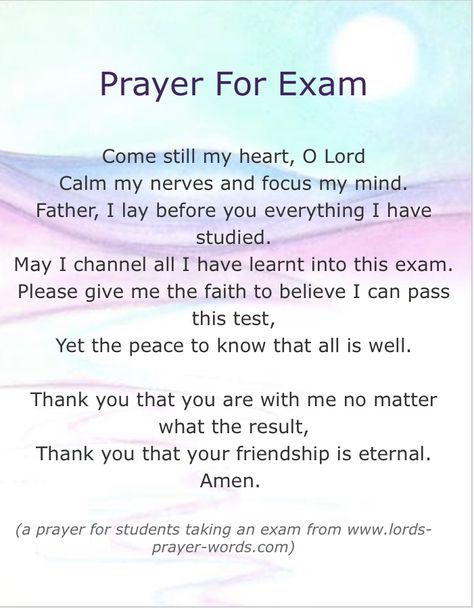 Prayer For Exam

Come still my heart, O Lord
Calm my nerves and focus my mind.
Father, I lay before you everything I have studied.
May I channel all I have learnt into this exam.
Please give me the faith to believe I can pass this test,
Yet the peace to know that all is well.

Thank you that you are with me no matter what the result,
Thank you that your friendship is eternal.
Amen.

(a prayer for students taking an exam from www.lords-prayer-words.com)